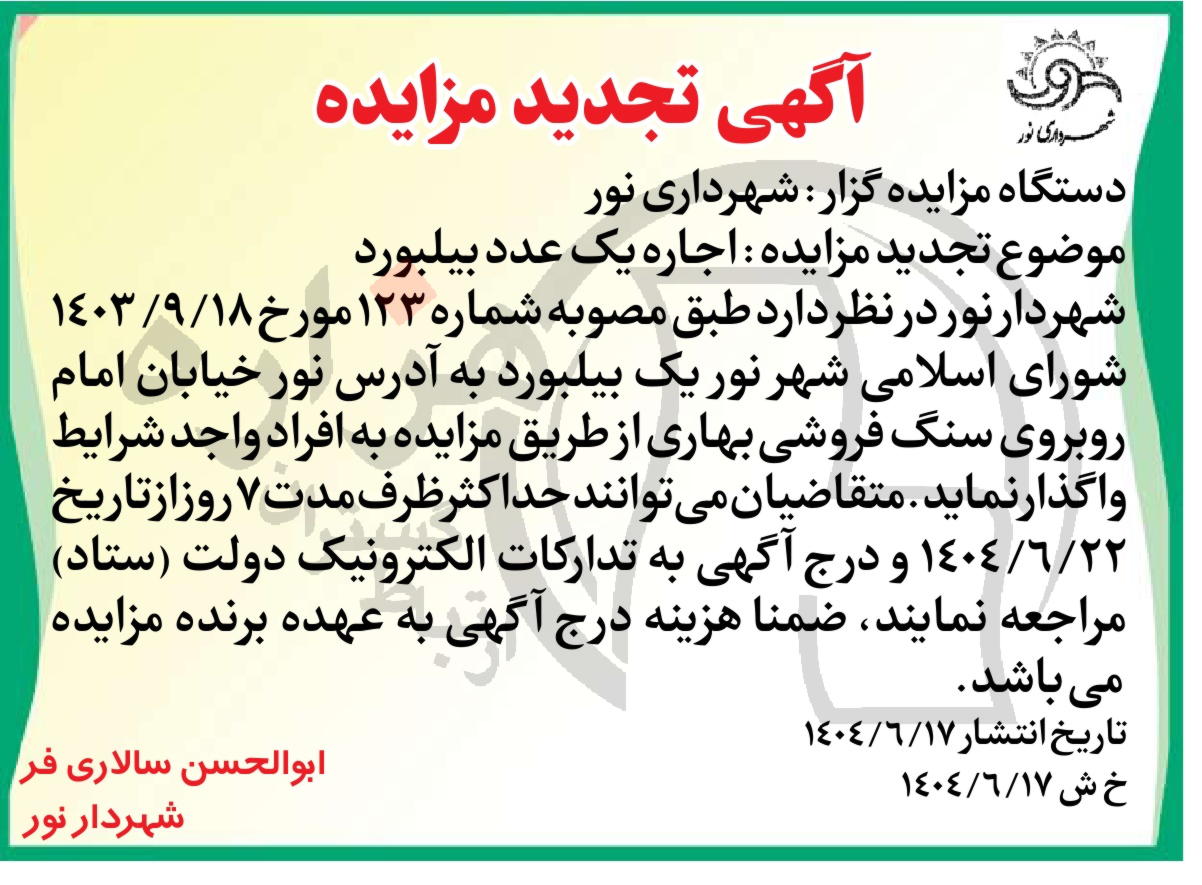 شهرداری نور

آگهی تجدید مزایده

دستگاه مزایده گزار: شهرداری نور
موضوع تجدید مزایده: اجاره یک عدد بیلبورد

شهردار نور در نظر دارد طبق مصوبه شماره ۱۲۳ مورخ ۱۴۰۳/۹/۱۸ شورای اسلامی شهر نور یک بیلبورد به آدرس نور خیابان امام روبروی سنگ فروشی بهاری از طریق مزایده به افراد واجد شرایط واگذار نماید. متقاضیان می توانند حداکثر ظرف مدت ۷ روز از تاریخ ۱۴۰۴/۶/۲۲ و درج آگهی به تدارکات الکترونیک دولت (ستاد) مراجعه نمایند، ضمنا هزینه درج آگهی به عهده برنده مزایده می باشد.

تاریخ انتشار ۱۴۰۴/۶/۱۷
خ ش ۱۴۰۴/۶/۱۷

ابوالحسن سالاری فر
شهردار نور